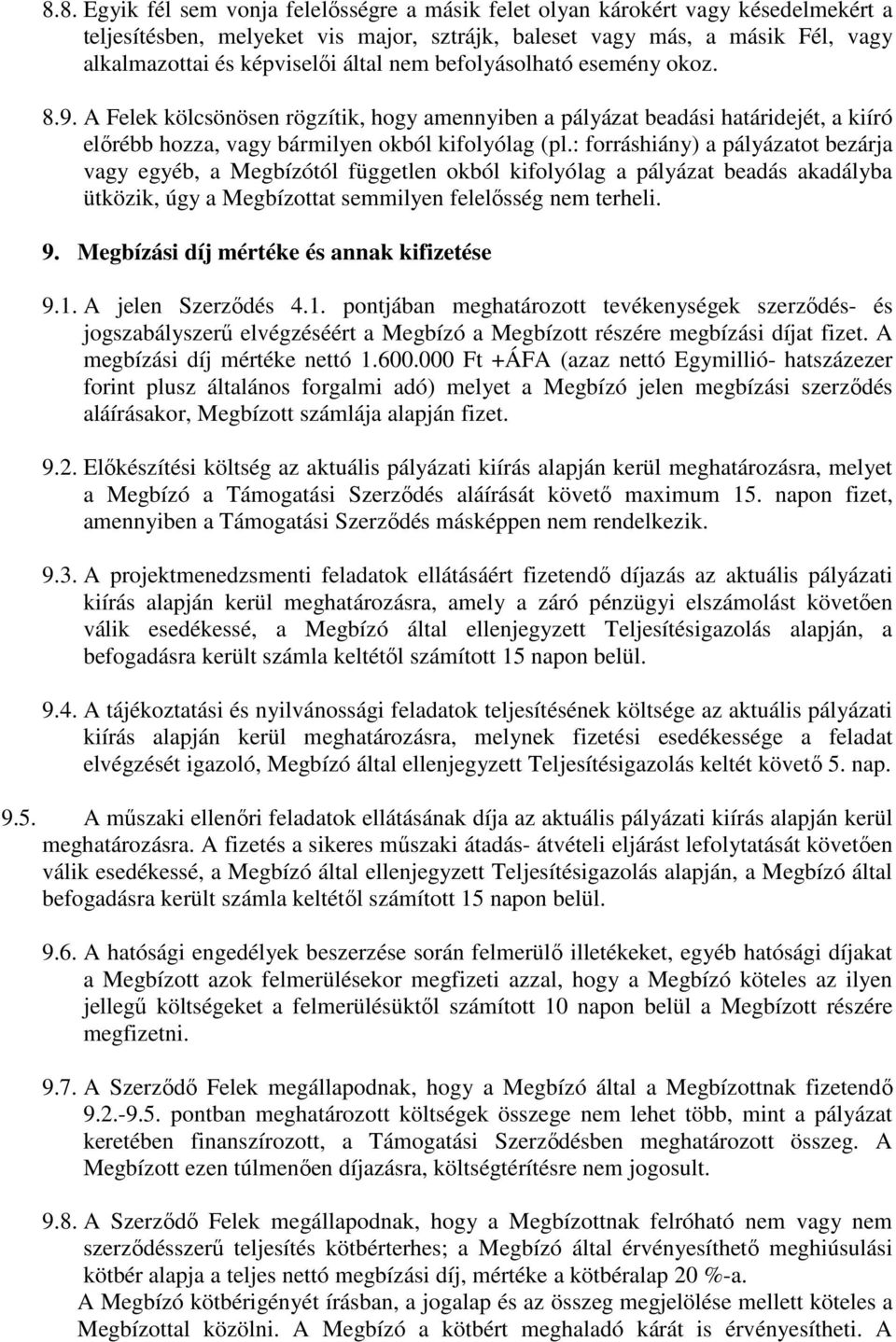 8.8. Egyik fél sem vonja felelősségre a másik felet olyan károkért vagy késedelmekért a teljesítésben, melyeket vis major, sztrájk, baleset vagy más, a másik Fél, vagy alkalmazottai és képviselői által nem befolyásolható esemény okoz.

8.9. A Felek kölcsönösen rögzítik, hogy amennyiben a pályázat beadási határidejét, a kiíró előrébb hozza, vagy bármilyen okból kifolyólag (pl.: forráshiány) a pályázatot bezárja vagy egyéb, a Megbízótól független okból kifolyólag a pályázat beadás akadályba ütközik, úgy a Megbízottat semmilyen felelősség nem terheli.

9. Megbízási díj mértéke és annak kifizetése

9.1. A jelen Szerződés 4.1. pontjában meghatározott tevékenységek szerződés- és jogszabályszerű elvégzéséért a Megbízó a Megbízott részére megbízási díjat fizet. A megbízási díj mértéke nettó 1.600.000 Ft +ÁFA (azaz nettó Egymillió- hatszázezer forint plusz általános forgalmi adó) melyet a Megbízó jelen megbízási szerződés aláírásakor, Megbízott számlája alapján fizet.

9.2. Előkészítési költség az aktuális pályázati kiírás alapján kerül meghatározásra, melyet a Megbízó a Támogatási Szerződés aláírását követő maximum 15. napon fizet, amennyiben a Támogatási Szerződés másképpen nem rendelkezik.

9.3. A projektmenedzsmenti feladatok ellátásáért fizetendő díjazás az aktuális pályázati kiírás alapján kerül meghatározásra, amely a záró pénzügyi elszámolást követően válik esedékessé, a Megbízó által ellenjegyzett Teljesítésigazolás alapján, a befogadásra került számla keltétől számított 15 napon belül.

9.4. A tájékoztatási és nyilvánossági feladatok teljesítésének költsége az aktuális pályázati kiírás alapján kerül meghatározásra, melynek fizetési esedékessége a feladat elvégzését igazoló, Megbízó által ellenjegyzett Teljesítésigazolás keltét követő 5. nap.

9.5. A műszaki ellenőri feladatok ellátásának díja az aktuális pályázati kiírás alapján kerül meghatározásra. A fizetés a sikeres műszaki átadás- átvételi eljárást lefolytatását követően válik esedékessé, a Megbízó által ellenjegyzett Teljesítésigazolás alapján, a Megbízó által befogadásra került számla keltétől számított 15 napon belül.

9.6. A hatósági engedélyek beszerzése során felmerülő illetékeket, egyéb hatósági díjakat a Megbízott azok felmerülésekor megfizeti azzal, hogy a Megbízó köteles az ilyen jellegű költségeket a felmerülésüktől számított 10 napon belül a Megbízott részére megfizetni.

9.7. A Szerződő Felek megállapodnak, hogy a Megbízó által a Megbízottnak fizetendő 9.2.-9.5. pontban meghatározott költségek összege nem lehet több, mint a pályázat keretében finanszírozott, a Támogatási Szerződésben meghatározott összeg. A Megbízott ezen túlmenően díjazásra, költségtérítésre nem jogosult.

9.8. A Szerződő Felek megállapodnak, hogy a Megbízottnak felróható nem vagy nem szerződésszerű teljesítés kötbérterhes; a Megbízó által érvényesíthető meghiúsulási kötbér alapja a teljes nettó megbízási díj, mértéke a kötbéralap 20 %-a.
A Megbízó kötbérigényét írásban, a jogalap és az összeg megjelölése mellett köteles a Megbízottal közölni. A Megbízó a kötbért meghaladó kárát is érvényesítheti. A